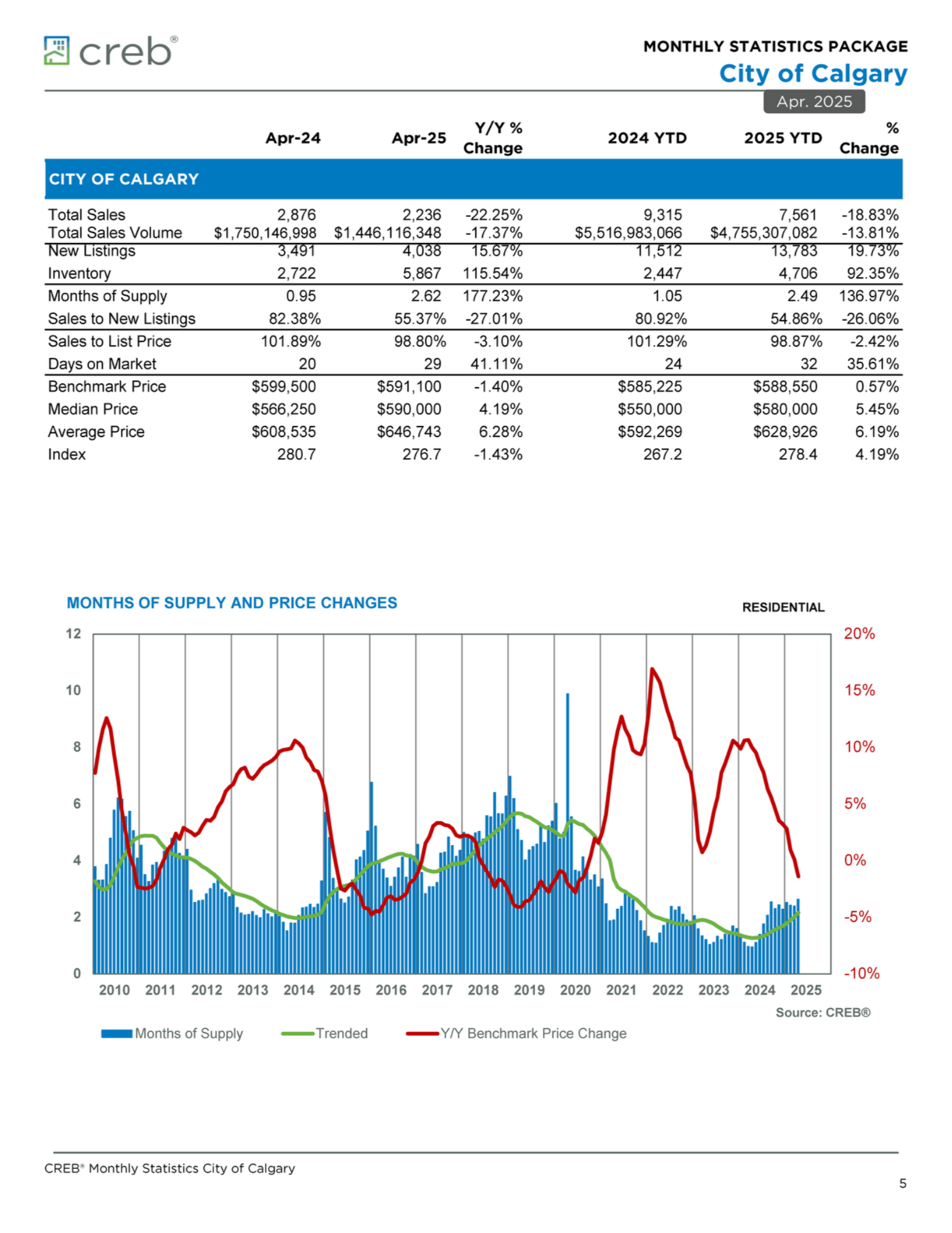 creb®

MONTHLY STATISTICS PACKAGE
City of Calgary
Apr. 2025

| | Apr-24 | Apr-25 | Y/Y % Change | 2024 YTD | 2025 YTD | % Change |
|---|---|---|---|---|---|---|
| CITY OF CALGARY | | | | | | |
| Total Sales | 2,876 | 2,236 | -22.25% | 9,315 | 7,561 | -18.83% |
| Total Sales Volume | $1,750,146,998 | $1,446,116,348 | -17.37% | $5,516,983,066 | $4,755,307,082 | -13.81% |
| New Listings | 3,491 | 4,038 | 15.67% | 11,512 | 13,783 | 19.73% |
| Inventory | 2,722 | 5,867 | 115.54% | 2,447 | 4,706 | 92.35% |
| Months of Supply | 0.95 | 2.62 | 177.23% | 1.05 | 2.49 | 136.97% |
| Sales to New Listings | 82.38% | 55.37% | -27.01% | 80.92% | 54.86% | -26.06% |
| Sales to List Price | 101.89% | 98.80% | -3.10% | 101.29% | 98.87% | -2.42% |
| Days on Market | 20 | 29 | 41.11% | 24 | 32 | 35.61% |
| Benchmark Price | $599,500 | $591,100 | -1.40% | $585,225 | $588,550 | 0.57% |
| Median Price | $566,250 | $590,000 | 4.19% | $550,000 | $580,000 | 5.45% |
| Average Price | $608,535 | $646,743 | 6.28% | $592,269 | $628,926 | 6.19% |
| Index | 280.7 | 276.7 | -1.43% | 267.2 | 278.4 | 4.19% |

MONTHS OF SUPPLY AND PRICE CHANGES
RESIDENTIAL

12
10
8
6
4
2
0

20%
15%
10%
5%
0%
-5%
-10%

2010 2011 2012 2013 2014 2015 2016 2017 2018 2019 2020 2021 2022 2023 2024 2025

Source: CREB®

Months of Supply
Trended
Y/Y Benchmark Price Change

CREB® Monthly Statistics City of Calgary

5